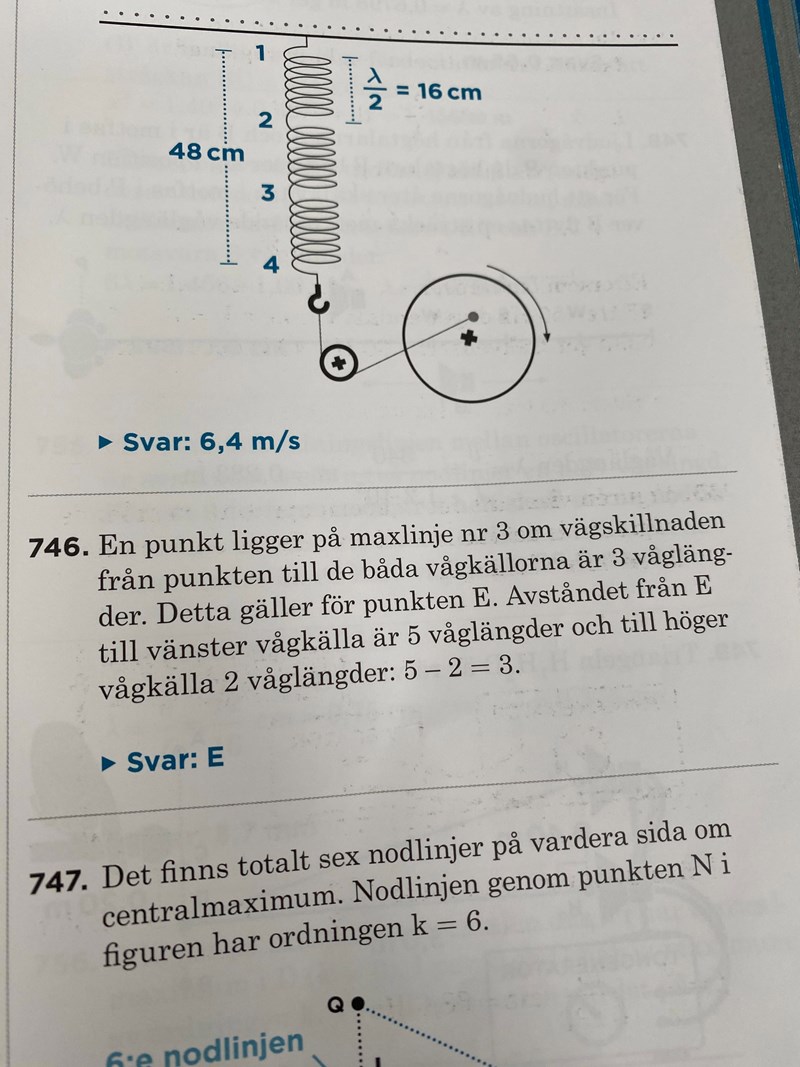 1

$\frac{\lambda}{2}$ = 16 cm

2

48 cm

3

4

▶ Svar: 6,4 m/s

746. En punkt ligger på maxlinje nr 3 om vägskillnaden från punkten till de båda vågkällorna är 3 våglängder. Detta gäller för punkten E. Avståndet från E till vänster vågkälla är 5 våglängder och till höger vågkälla 2 våglängder: $5 - 2 = 3$.

▶ Svar: E

747. Det finns totalt sex nodlinjer på vardera sida om centralmaximum. Nodlinjen genom punkten N i figuren har ordningen $k = 6$.

Q

6:e nodlinjen